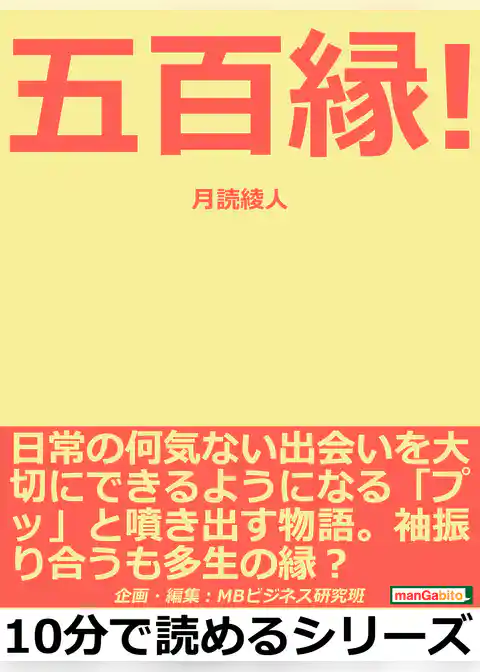 五百縁!

月読綾人

日常の何気ない出会いを大切にできるようになる「プッ」と噴き出す物語。袖振り合うも多生の縁？

企画・編集：MBビジネス研究班

manGabito

10分で読めるシリーズ